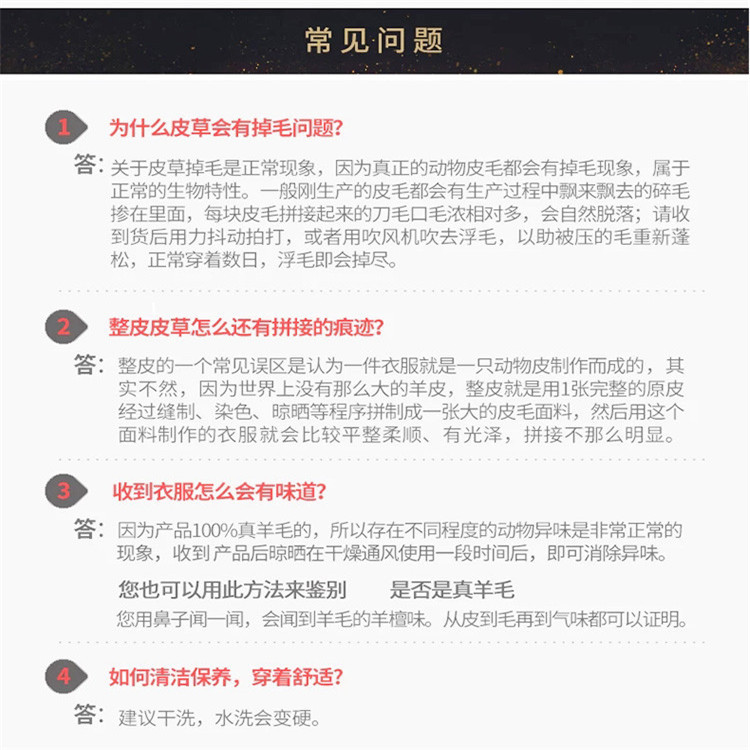 常见问题

1 为什么皮草会有掉毛问题?

答:关于皮草掉毛是正常现象，因为真正的动物皮毛都会有掉毛现象，属于正常的生物特性。一般刚生产的皮毛都会有生产过程中飘来飘去的碎毛掺在里面，每块皮毛拼接起来的刀毛口毛浓相对多，会自然脱落；请收到货后用力抖动拍打，或者用吹风机吹去浮毛，以助被压的毛重新蓬松，正常穿着数日，浮毛即会掉尽。

2 整皮皮草怎么还有拼接的痕迹?

答:整皮的一个常见误区是认为一件衣服就是一只动物皮制作而成的，其实不然，因为世界上没有那么大的羊皮，整皮就是用1张完整的原皮经过缝制、染色、晾晒等程序拼制成一张大的皮毛面料，然后用这个面料制作的衣服就会比较平整柔顺、有光泽，拼接不那么明显。

3 收到衣服怎么会有味道?

答:因为产品100%真羊毛的，所以存在不同程度的动物异味是非常正常的现象，收到产品后晾晒在干燥通风使用一段时间后，即可消除异味。

您也可以用此方法来鉴别 是否是真羊毛

您用鼻子闻一闻，会闻到羊毛的羊檀味。从皮到毛再到气味都可以证明。

4 如何清洁保养，穿着舒适?

答:建议干洗，水洗会变硬。